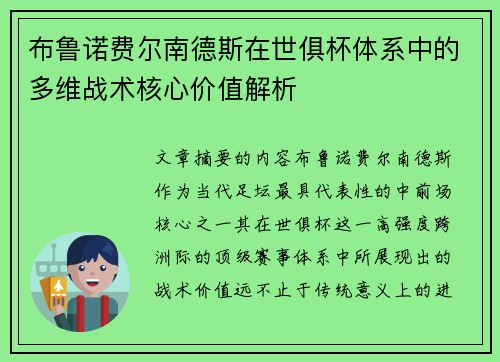 布鲁诺费尔南德斯在世俱杯体系中的多维战术核心价值解析

文章摘要的内容布鲁诺费尔南德斯作为当代足坛最具代表性的中前场核心之一其在世俱杯这一高强度跨洲际的顶级赛事体系中所展现出的战术价值远不止于传统意义上的进